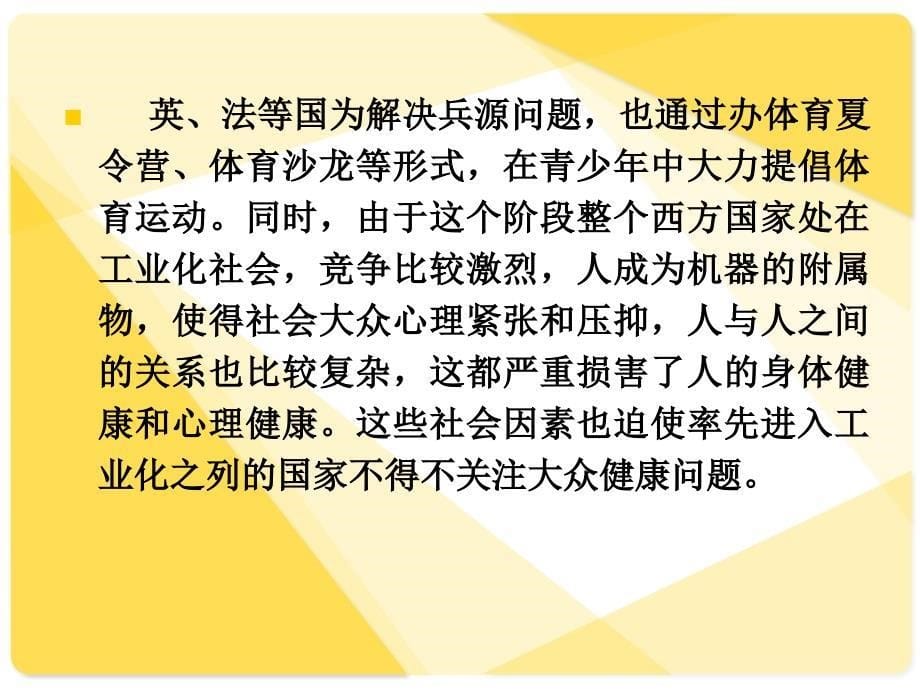 英、法等国为解决兵源问题，也通过办体育夏令营、体育沙龙等形式，在青少年中大力提倡体育运动。同时，由于这个阶段整个西方国家处在工业化社会，竞争比较激烈，人成为机器的附属物，使得社会大众心理紧张和压抑，人与人之间的关系也比较复杂，这都严重损害了人的身体健康和心理健康。这些社会因素也迫使率先进入工业化之列的国家不得不关注大众健康问题。